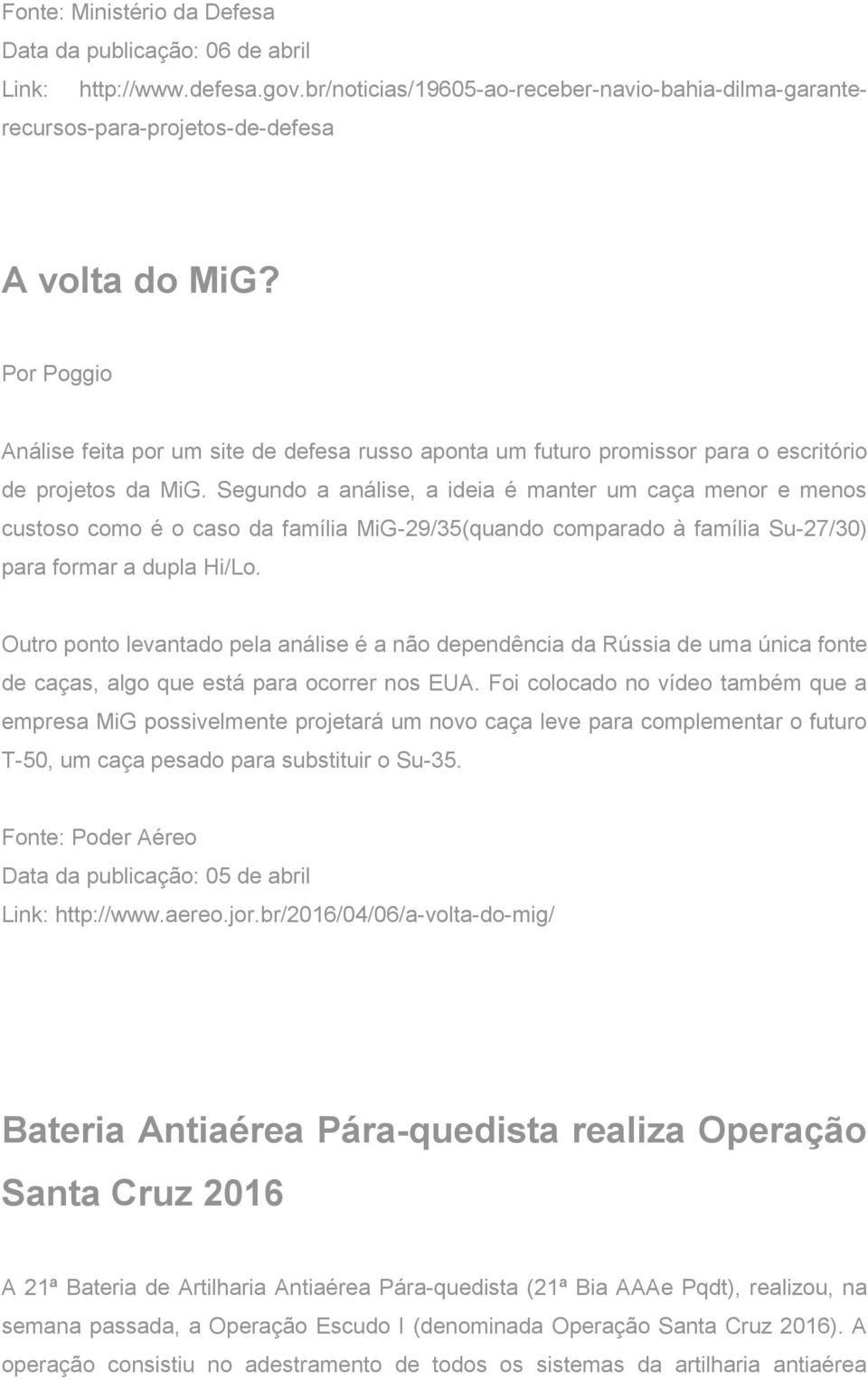 Fonte: Ministério da Defesa
Data da publicação: 06 de abril
Link: http://www.defesa.gov.br/noticias/19605-ao-receber-navio-bahia-dilma-garante-recursos-para-projetos-de-defesa

A volta do MiG?

Por Poggio

Análise feita por um site de defesa russo aponta um futuro promissor para o escritório de projetos da MiG. Segundo a análise, a ideia é manter um caça menor e menos custoso como é o caso da família MiG-29/35(quando comparado à família Su-27/30) para formar a dupla Hi/Lo.

Outro ponto levantado pela análise é a não dependência da Rússia de uma única fonte de caças, algo que está para ocorrer nos EUA. Foi colocado no vídeo também que a empresa MiG possivelmente projetará um novo caça leve para complementar o futuro T-50, um caça pesado para substituir o Su-35.

Fonte: Poder Aéreo
Data da publicação: 05 de abril
Link: http://www.aereo.jor.br/2016/04/06/a-volta-do-mig/

Bateria Antiaérea Pára-quedista realiza Operação Santa Cruz 2016

A 21ª Bateria de Artilharia Antiaérea Pára-quedista (21ª Bia AAAe Pqdt), realizou, na semana passada, a Operação Escudo I (denominada Operação Santa Cruz 2016). A operação consistiu no adestramento de todos os sistemas da artilharia antiaérea